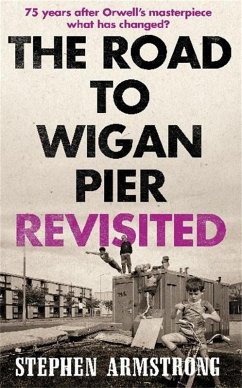 75 years after Orwell's masterpiece what has changed?

THE ROAD TO WIGAN PIER REVISITED

STEPHEN ARMSTRONG